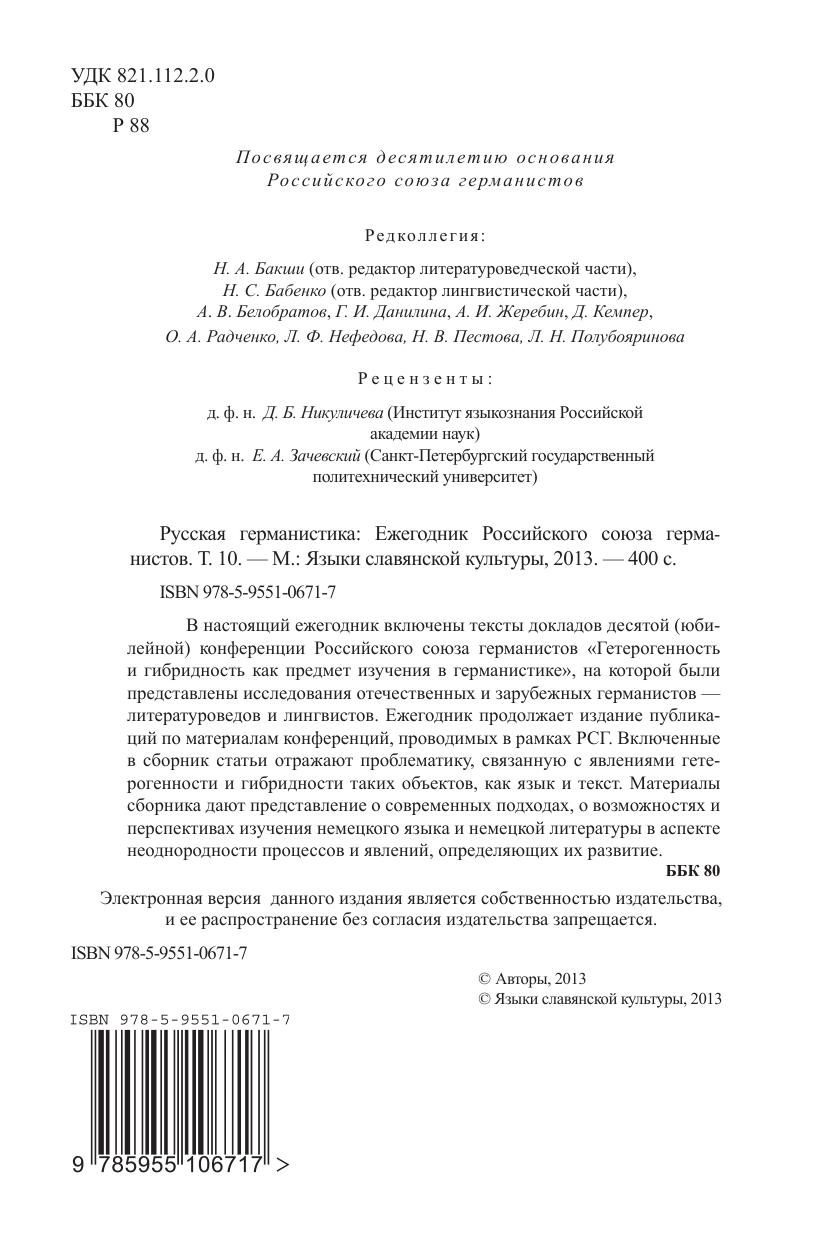 УДК 821.112.2.0
ББК 80
Р 88

Посвящается десятилетию основания
Российского союза германистов

Редколлегия:

Н. А. Бакши (отв. редактор литературоведческой части),
Н. С. Бабенко (отв. редактор лингвистической части),
А. В. Белобратов, Г. И. Данилина, А. И. Жеребин, Д. Кемпер,
О. А. Радченко, Л. Ф. Нефедова, Н. В. Пестова, Л. Н. Полубояринова

Рецензенты:

д. ф. н. Д. Б. Никуличева (Институт языкознания Российской академии наук)
д. ф. н. Е. А. Зачевский (Санкт-Петербургский государственный политехнический университет)

Русская германистика: Ежегодник Российского союза германистов. Т. 10. — М.: Языки славянской культуры, 2013. — 400 с.

ISBN 978-5-9551-0671-7

В настоящий ежегодник включены тексты докладов десятой (юбилейной) конференции Российского союза германистов «Гетерогенность и гибридность как предмет изучения в германистике», на которой были представлены исследования отечественных и зарубежных германистов — литературоведов и лингвистов. Ежегодник продолжает издание публикаций по материалам конференций, проводимых в рамках РСГ. Включенные в сборник статьи отражают проблематику, связанную с явлениями гетерогенности и гибридности таких объектов, как язык и текст. Материалы сборника дают представление о современных подходах, о возможностях и перспективах изучения немецкого языка и немецкой литературы в аспекте неоднородности процессов и явлений, определяющих их развитие.

ББК 80

Электронная версия данного издания является собственностью издательства, и ее распространение без согласия издательства запрещается.

ISBN 978-5-9551-0671-7

© Авторы, 2013
© Языки славянской культуры, 2013

ISBN 978-5-9551-0671-7

9 785955 106717 >